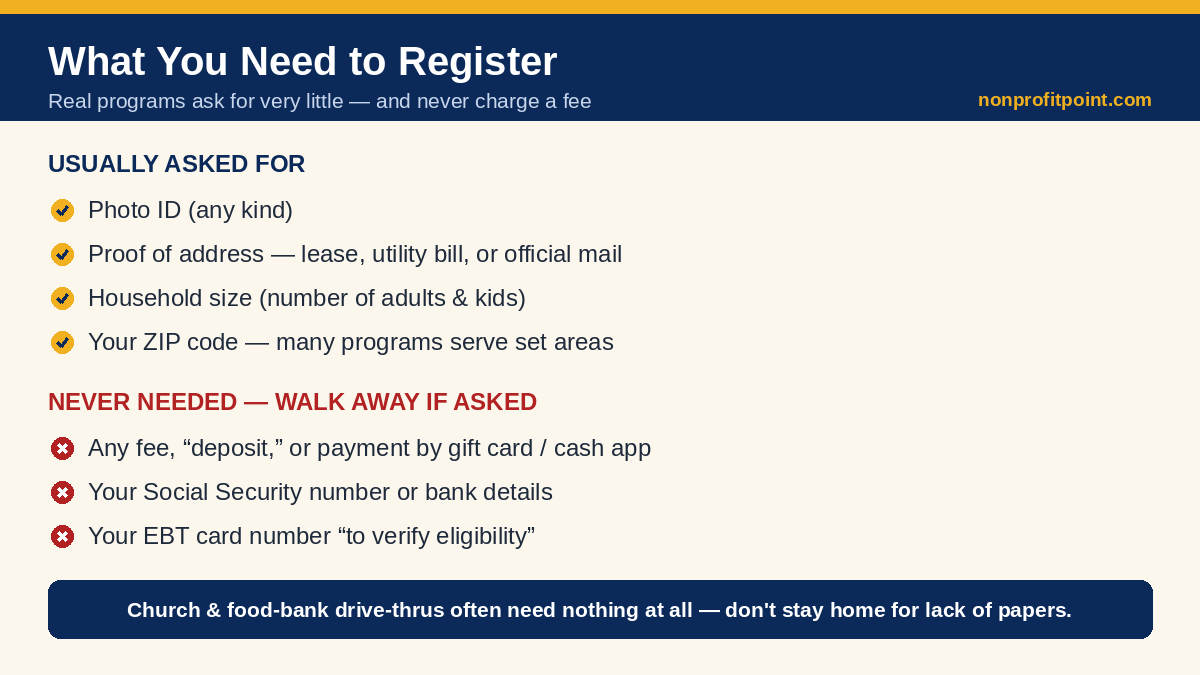 What You Need to Register

Real programs ask for very little — and never charge a fee

nonprofitpoint.com

USUALLY ASKED FOR

Photo ID (any kind)

Proof of address — lease, utility bill, or official mail

Household size (number of adults & kids)

Your ZIP code — many programs serve set areas

NEVER NEEDED — WALK AWAY IF ASKED

Any fee, “deposit,” or payment by gift card / cash app

Your Social Security number or bank details

Your EBT card number “to verify eligibility”

Church & food-bank drive-thrus often need nothing at all — don't stay home for lack of papers.